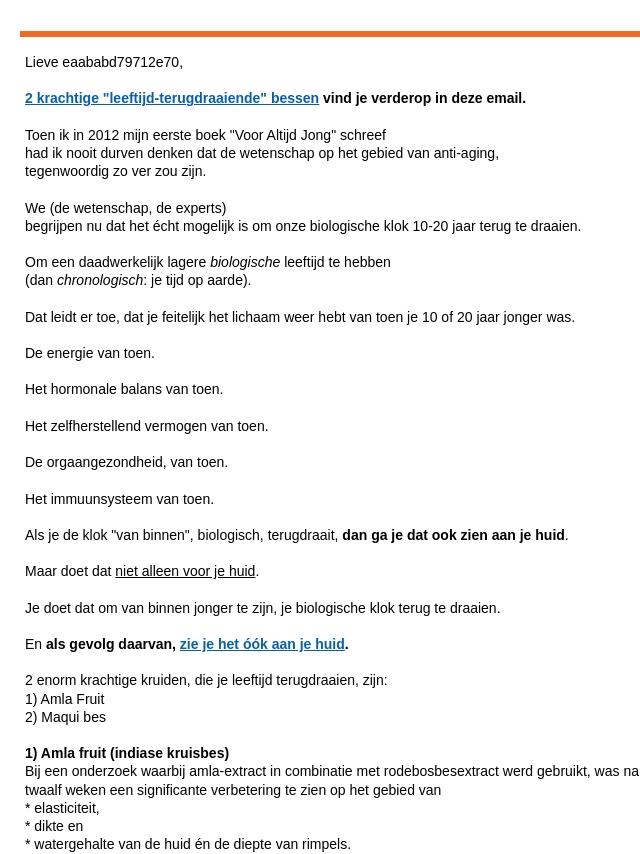 Lieve eaababd79712e70,

2 krachtige "leeftijd-terugdraaiende" bessen vind je verderop in deze email.

Toen ik in 2012 mijn eerste boek "Voor Altijd Jong" schreef
had ik nooit durven denken dat de wetenschap op het gebied van anti-aging,
tegenwoordig zo ver zou zijn.

We (de wetenschap, de experts)
begrijpen nu dat het écht mogelijk is om onze biologische klok 10-20 jaar terug te draaien.

Om een daadwerkelijk lagere biologische leeftijd te hebben
(dan chronologisch: je tijd op aarde).

Dat leidt er toe, dat je feitelijk het lichaam weer hebt van toen je 10 of 20 jaar jonger was.

De energie van toen.

Het hormonale balans van toen.

Het zelfherstellend vermogen van toen.

De orgaangezondheid, van toen.

Het immuunsysteem van toen.

Als je de klok "van binnen", biologisch, terugdraait, dan ga je dat ook zien aan je huid.

Maar doet dat niet alleen voor je huid.

Je doet dat om van binnen jonger te zijn, je biologische klok terug te draaien.

En als gevolg daarvan, zie je het óók aan je huid.

2 enorm krachtige kruiden, die je leeftijd terugdraaien, zijn:
1) Amla Fruit
2) Maqui bes

1) Amla fruit (indiase kruisbes)
Bij een onderzoek waarbij amla-extract in combinatie met rodebosbesextract werd gebruikt, was na twaalf weken een significante verbetering te zien op het gebied van
* elasticiteit,
* dikte en
* watergehalte van de huid én de diepte van rimpels.